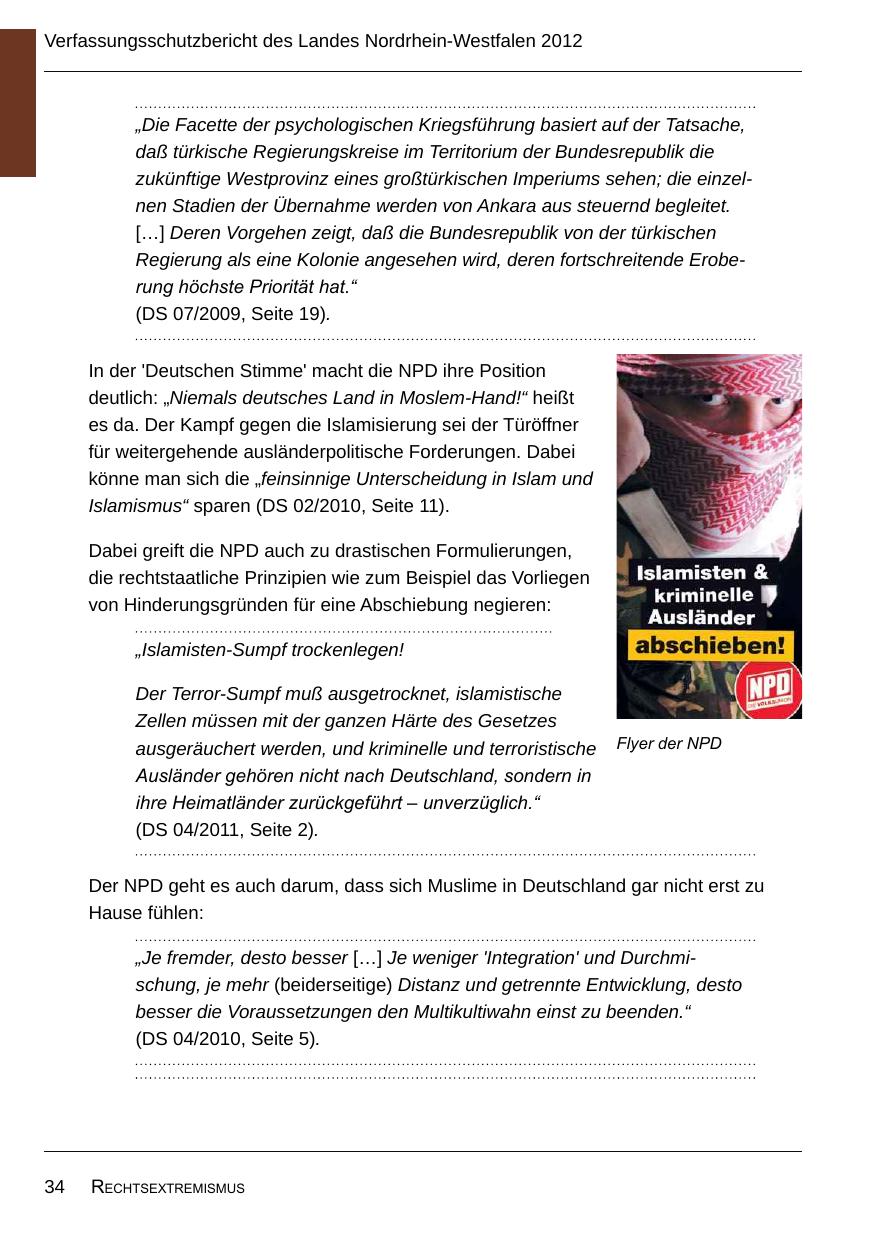 Verfassungsschutzbericht des Landes Nordrhein-Westfalen 2012

„Die Facette der psychologischen Kriegsführung basiert auf der Tatsache, daß türkische Regierungskreise im Territorium der Bundesrepublik die zukünftige Westprovinz eines großtürkischen Imperiums sehen; die einzelnen Stadien der Übernahme werden von Ankara aus steuernd begleitet. […] Deren Vorgehen zeigt, daß die Bundesrepublik von der türkischen Regierung als eine Kolonie angesehen wird, deren fortschreitende Eroberung höchste Priorität hat.“
(DS 07/2009, Seite 19).

In der 'Deutschen Stimme' macht die NPD ihre Position deutlich: „Niemals deutsches Land in Moslem-Hand!“ heißt es da. Der Kampf gegen die Islamisierung sei der Türöffner für weitergehende ausländerpolitische Forderungen. Dabei könne man sich die „feinsinnige Unterscheidung in Islam und Islamismus“ sparen (DS 02/2010, Seite 11).

Dabei greift die NPD auch zu drastischen Formulierungen, die rechtstaatliche Prinzipien wie zum Beispiel das Vorliegen von Hinderungsgründen für eine Abschiebung negieren:

„Islamisten-Sumpf trockenlegen!

Der Terror-Sumpf muß ausgetrocknet, islamistische Zellen müssen mit der ganzen Härte des Gesetzes ausgeräuchert werden, und kriminelle und terroristische Ausländer gehören nicht nach Deutschland, sondern in ihre Heimatländer zurückgeführt – unverzüglich.“
(DS 04/2011, Seite 2).

Islamisten & kriminelle Ausländer abschieben!

NPD
DIE VOLKSUNION

Flyer der NPD

Der NPD geht es auch darum, dass sich Muslime in Deutschland gar nicht erst zu Hause fühlen:

„Je fremder, desto besser […] Je weniger 'Integration' und Durchmischung, je mehr (beiderseitige) Distanz und getrennte Entwicklung, desto besser die Voraussetzungen den Multikultiwahn einst zu beenden.“
(DS 04/2010, Seite 5).

34 RECHTSEXTREMISMUS